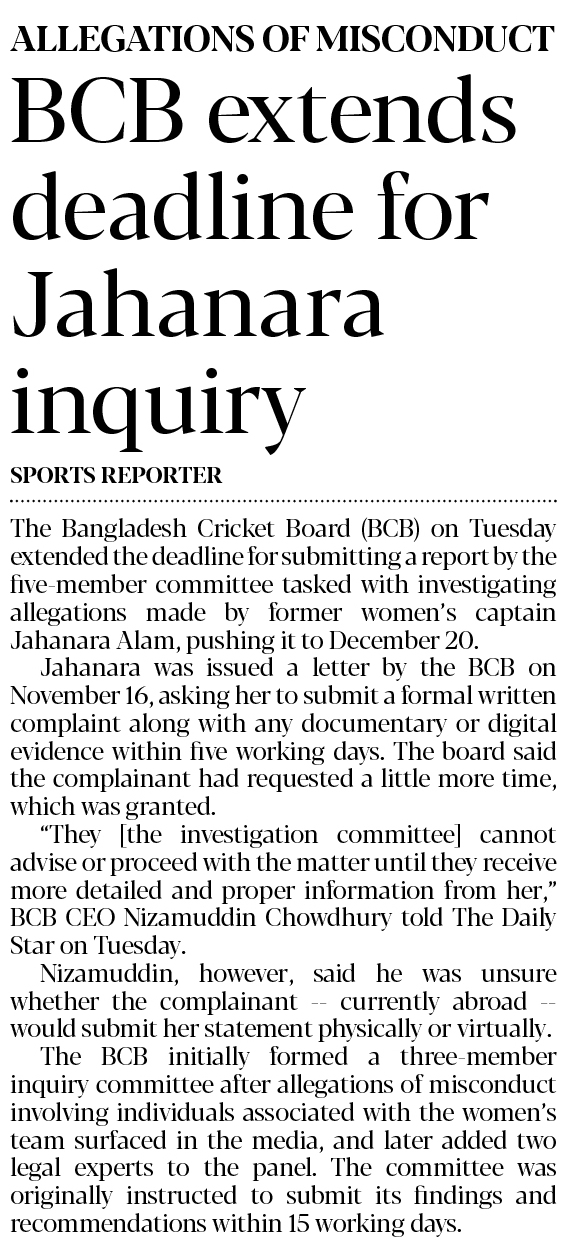 ALLEGATIONS OF MISCONDUCT

BCB extends deadline for Jahanara inquiry

SPORTS REPORTER

The Bangladesh Cricket Board (BCB) on Tuesday extended the deadline for submitting a report by the five-member committee tasked with investigating allegations made by former women's captain Jahanara Alam, pushing it to December 20.

Jahanara was issued a letter by the BCB on November 16, asking her to submit a formal written complaint along with any documentary or digital evidence within five working days. The board said the complainant had requested a little more time, which was granted.

"They [the investigation committee] cannot advise or proceed with the matter until they receive more detailed and proper information from her," BCB CEO Nizamuddin Chowdhury told The Daily Star on Tuesday.

Nizamuddin, however, said he was unsure whether the complainant -- currently abroad -- would submit her statement physically or virtually.

The BCB initially formed a three-member inquiry committee after allegations of misconduct involving individuals associated with the women's team surfaced in the media, and later added two legal experts to the panel. The committee was originally instructed to submit its findings and recommendations within 15 working days.